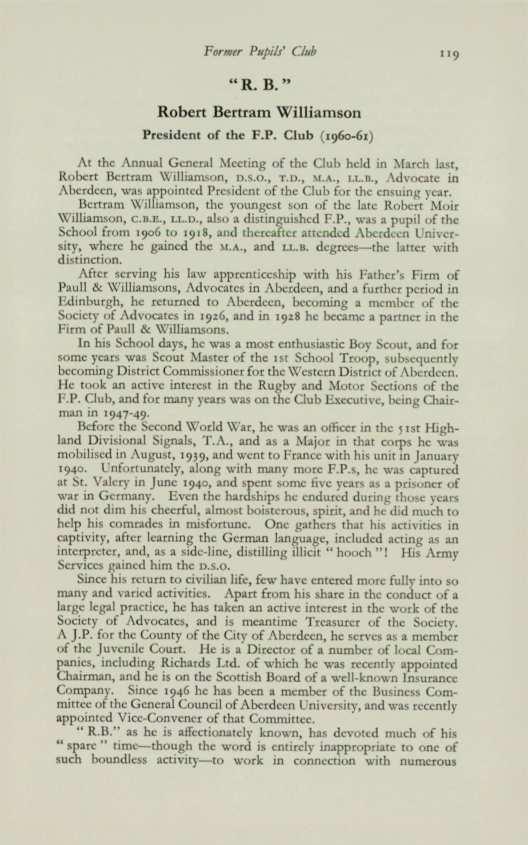 Former Pupils' Club 119

"R. B."

Robert Bertram Williamson

President of the F.P. Club (1960-61)

At the Annual General Meeting of the Club held in March last, Robert Bertram Williamson, D.S.O., T.D., M.A., LL.B., Advocate in Aberdeen, was appointed President of the Club for the ensuing year.

Bertram Williamson, the youngest son of the late Robert Moir Williamson, C.B.E., LL.D., also a distinguished F.P., was a pupil of the School from 1906 to 1918, and thereafter attended Aberdeen University, where he gained the M.A., and LL.B. degrees—the latter with distinction.

After serving his law apprenticeship with his Father's Firm of Paull & Williamsons, Advocates in Aberdeen, and a further period in Edinburgh, he returned to Aberdeen, becoming a member of the Society of Advocates in 1926, and in 1928 he became a partner in the Firm of Paull & Williamsons.

In his School days, he was a most enthusiastic Boy Scout, and for some years was Scout Master of the 1st School Troop, subsequently becoming District Commissioner for the Western District of Aberdeen. He took an active interest in the Rugby and Motor Sections of the F.P. Club, and for many years was on the Club Executive, being Chairman in 1947-49.

Before the Second World War, he was an officer in the 51st Highland Divisional Signals, T.A., and as a Major in that corps he was mobilised in August, 1939, and went to France with his unit in January 1940. Unfortunately, along with many more F.P.s, he was captured at St. Valery in June 1940, and spent some five years as a prisoner of war in Germany. Even the hardships he endured during those years did not dim his cheerful, almost boisterous, spirit, and he did much to help his comrades in misfortune. One gathers that his activities in captivity, after learning the German language, included acting as an interpreter, and, as a side-line, distilling illicit "hooch"! His Army Services gained him the D.S.O.

Since his return to civilian life, few have entered more fully into so many and varied activities. Apart from his share in the conduct of a large legal practice, he has taken an active interest in the work of the Society of Advocates, and is meantime Treasurer of the Society. A J.P. for the County of the City of Aberdeen, he serves as a member of the Juvenile Court. He is a Director of a number of local Companies, including Richards Ltd. of which he was recently appointed Chairman, and he is on the Scottish Board of a well-known Insurance Company. Since 1946 he has been a member of the Business Committee of the General Council of Aberdeen University, and was recently appointed Vice-Convener of that Committee.

"R.B." as he is affectionately known, has devoted much of his "spare" time—though the word is entirely inappropriate to one of such boundless activity—to work in connection with numerous